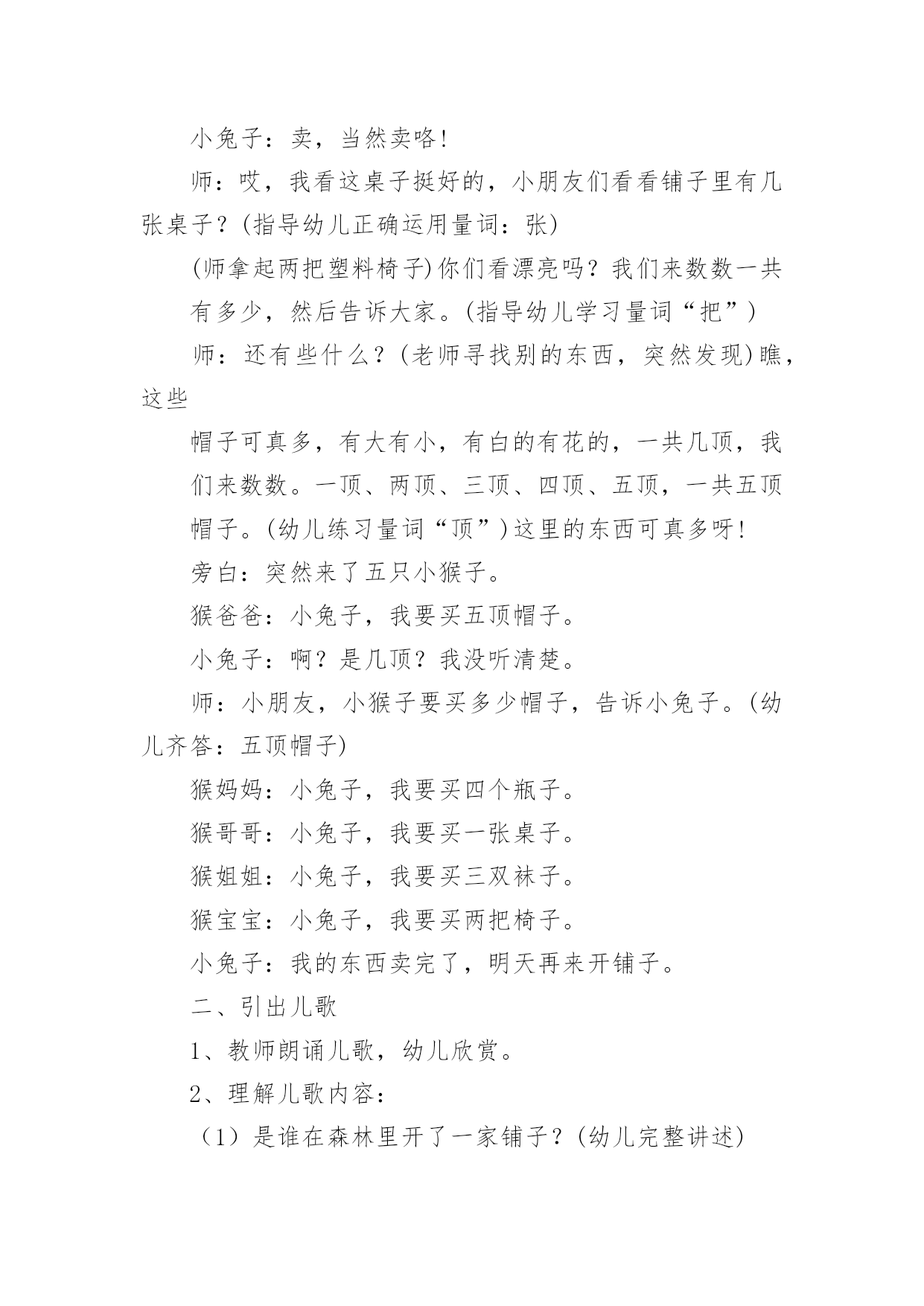 小兔子：卖，当然卖咯!

师：哎，我看这桌子挺好的，小朋友们看看铺子里有几张桌子？(指导幼儿正确运用量词：张)

(师拿起两把塑料椅子)你们看漂亮吗？我们来数数一共有多少，然后告诉大家。(指导幼儿学习量词“把”)

师：还有些什么？(老师寻找别的东西，突然发现)瞧，这些

帽子可真多，有大有小，有白的有花的，一共几顶，我们来数数。一顶、两顶、三顶、四顶、五顶，一共五顶帽子。(幼儿练习量词“顶”)这里的东西可真多呀!

旁白：突然来了五只小猴子。

猴爸爸：小兔子，我要买五顶帽子。

小兔子：啊？是几顶？我没听清楚。

师：小朋友，小猴子要买多少帽子，告诉小兔子。(幼儿齐答：五顶帽子)

猴妈妈：小兔子，我要买四个瓶子。

猴哥哥：小兔子，我要买一张桌子。

猴姐姐：小兔子，我要买三双袜子。

猴宝宝：小兔子，我要买两把椅子。

小兔子：我的东西卖完了，明天再来开铺子。

二、引出儿歌

1、教师朗诵儿歌，幼儿欣赏。

2、理解儿歌内容：

（1）是谁在森林里开了一家铺子？(幼儿完整讲述)